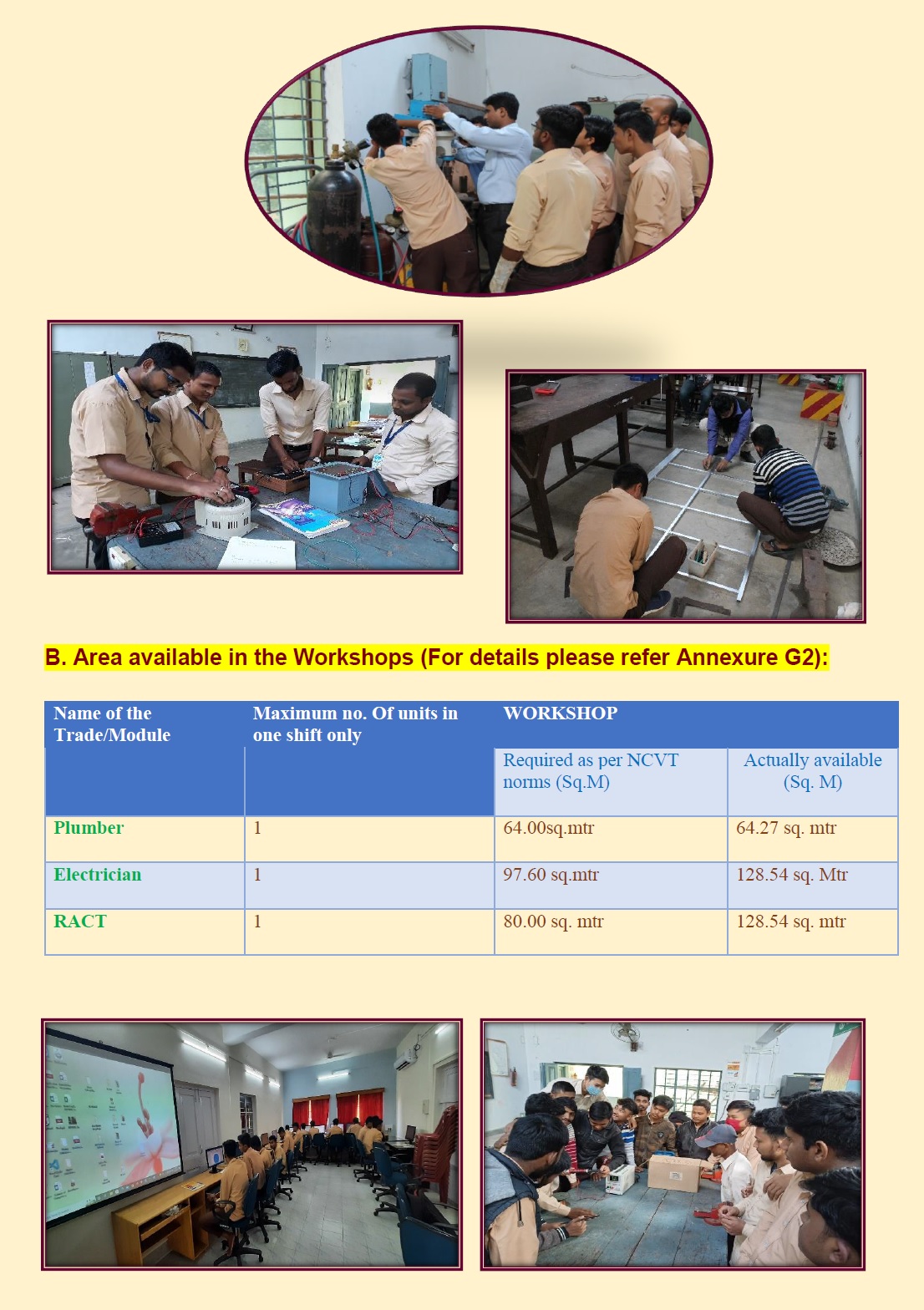 B. Area available in the Workshops (For details please refer Annexure G2):

| Name of the Trade/Module | Maximum no. Of units in one shift only | WORKSHOP | |
|---|---|---|---|
| | | Required as per NCVT norms (Sq.M) | Actually available (Sq. M) |
| Plumber | 1 | 64.00sq.mtr | 64.27 sq. mtr |
| Electrician | 1 | 97.60 sq.mtr | 128.54 sq. Mtr |
| RACT | 1 | 80.00 sq. mtr | 128.54 sq. mtr |